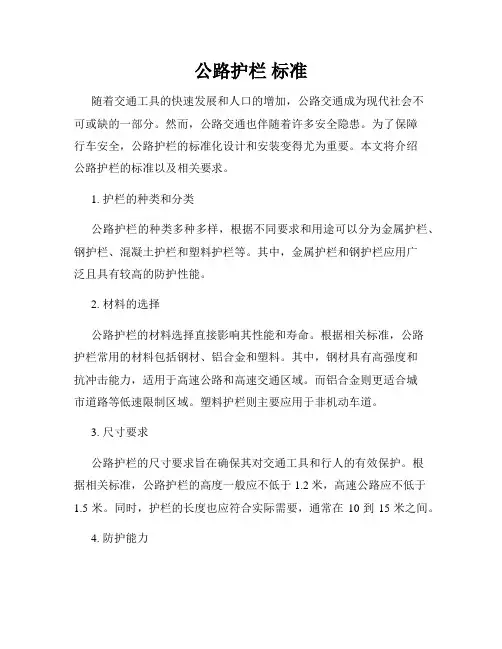 公路护栏 标准

随着交通工具的快速发展和人口的增加，公路交通成为现代社会不可或缺的一部分。然而，公路交通也伴随着许多安全隐患。为了保障行车安全，公路护栏的标准化设计和安装变得尤为重要。本文将介绍公路护栏的标准以及相关要求。

1. 护栏的种类和分类

公路护栏的种类多种多样，根据不同要求和用途可以分为金属护栏、钢护栏、混凝土护栏和塑料护栏等。其中，金属护栏和钢护栏应用广泛且具有较高的防护性能。

2. 材料的选择

公路护栏的材料选择直接影响其性能和寿命。根据相关标准，公路护栏常用的材料包括钢材、铝合金和塑料。其中，钢材具有高强度和抗冲击能力，适用于高速公路和高速交通区域。而铝合金则更适合城市道路等低速限制区域。塑料护栏则主要应用于非机动车道。

3. 尺寸要求

公路护栏的尺寸要求旨在确保其对交通工具和行人的有效保护。根据相关标准，公路护栏的高度一般应不低于 1.2 米，高速公路应不低于 1.5 米。同时，护栏的长度也应符合实际需要，通常在 10 到 15 米之间。

4. 防护能力